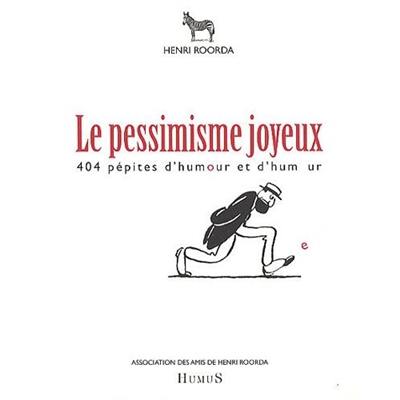 HENRI ROORDA

Le pessimisme joyeux

404 pépites d'humour et d'hum ur

e

ASSOCIATION DES AMIS DE HENRI ROORDA

HUMUS